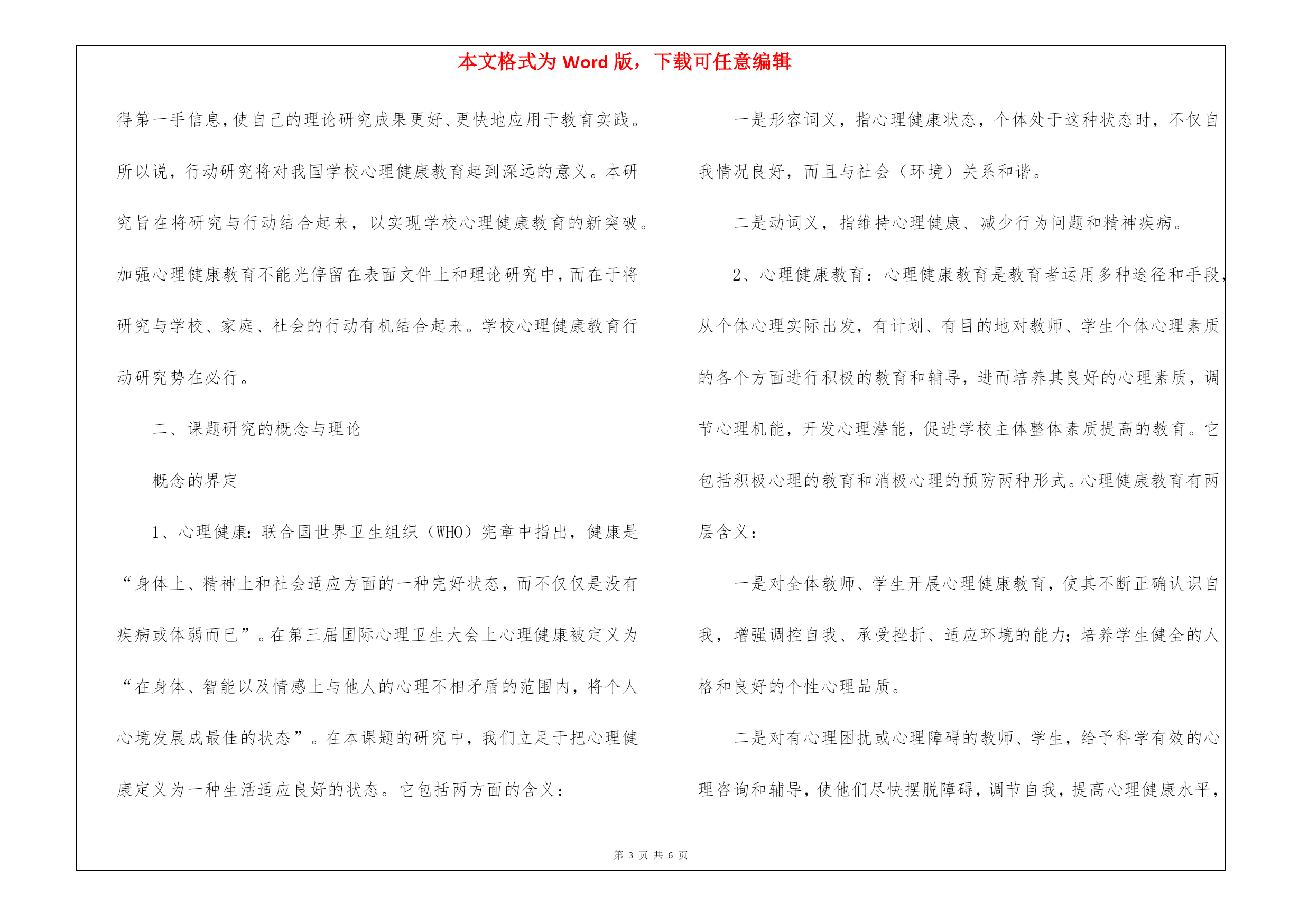 本文格式为 Word 版，下载可任意编辑

得第一手信息，使自己的理论研究成果更好、更快地应用于教育实践。所以说，行动研究将对我国学校心理健康教育起到深远的意义。本研究旨在将研究与行动结合起来，以实现学校心理健康教育的新突破。加强心理健康教育不能光停留在表面文件上和理论研究中，而在于将研究与学校、家庭、社会的行动有机结合起来。学校心理健康教育行动研究势在必行。

二、课题研究的概念与理论

概念的界定

1、心理健康：联合国世界卫生组织（WHO）宪章中指出，健康是“身体上、精神上和社会适应方面的一种完好状态，而不仅仅是没有疾病或体弱而已”。在第三届国际心理卫生大会上心理健康被定义为“在身体、智能以及情感上与他人的心理不相矛盾的范围内，将个人心境发展成最佳的状态”。在本课题的研究中，我们立足于把心理健康定义为一种生活适应良好的状态。它包括两方面的含义：

一是形容词义，指心理健康状态，个体处于这种状态时，不仅自我情况良好，而且与社会（环境）关系和谐。

二是动词义，指维持心理健康、减少行为问题和精神疾病。

2、心理健康教育：心理健康教育是教育者运用多种途径和手段，从个体心理实际出发，有计划、有目的地对教师、学生个体心理素质的各个方面进行积极的教育和辅导，进而培养其良好的心理素质，调节心理机能，开发心理潜能，促进学校主体整体素质提高的教育。它包括积极心理的教育和消极心理的预防两种形式。心理健康教育有两层含义：

一是对全体教师、学生开展心理健康教育，使其不断正确认识自我，增强调控自我、承受挫折、适应环境的能力；培养学生健全的人格和良好的个性心理品质。

二是对有心理困扰或心理障碍的教师、学生，给予科学有效的心理咨询和辅导，使他们尽快摆脱障碍，调节自我，提高心理健康水平，

第 3 页 共 6 页